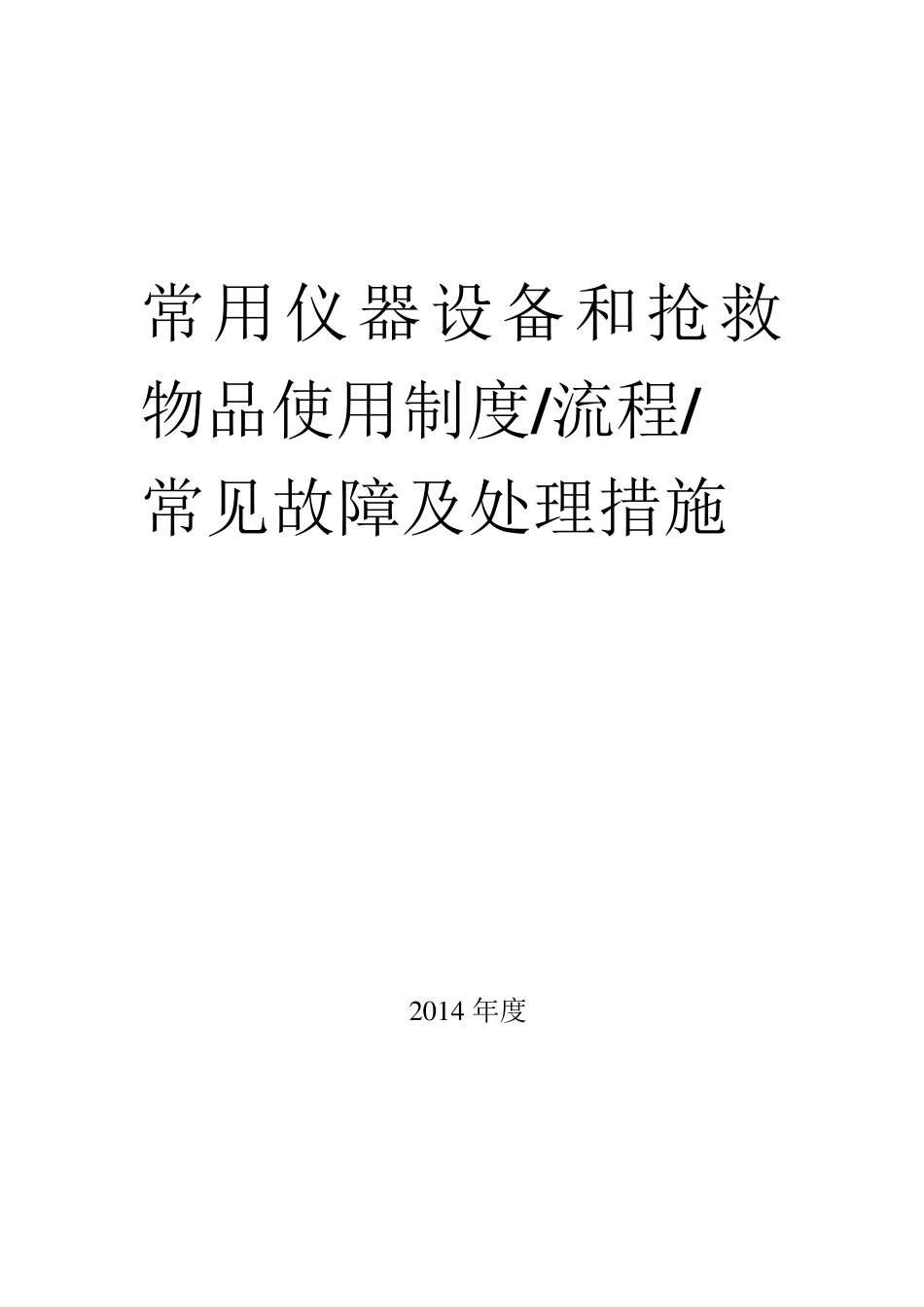 常用仪器设备和抢救物品使用制度/流程/常见故障及处理措施

2014 年度